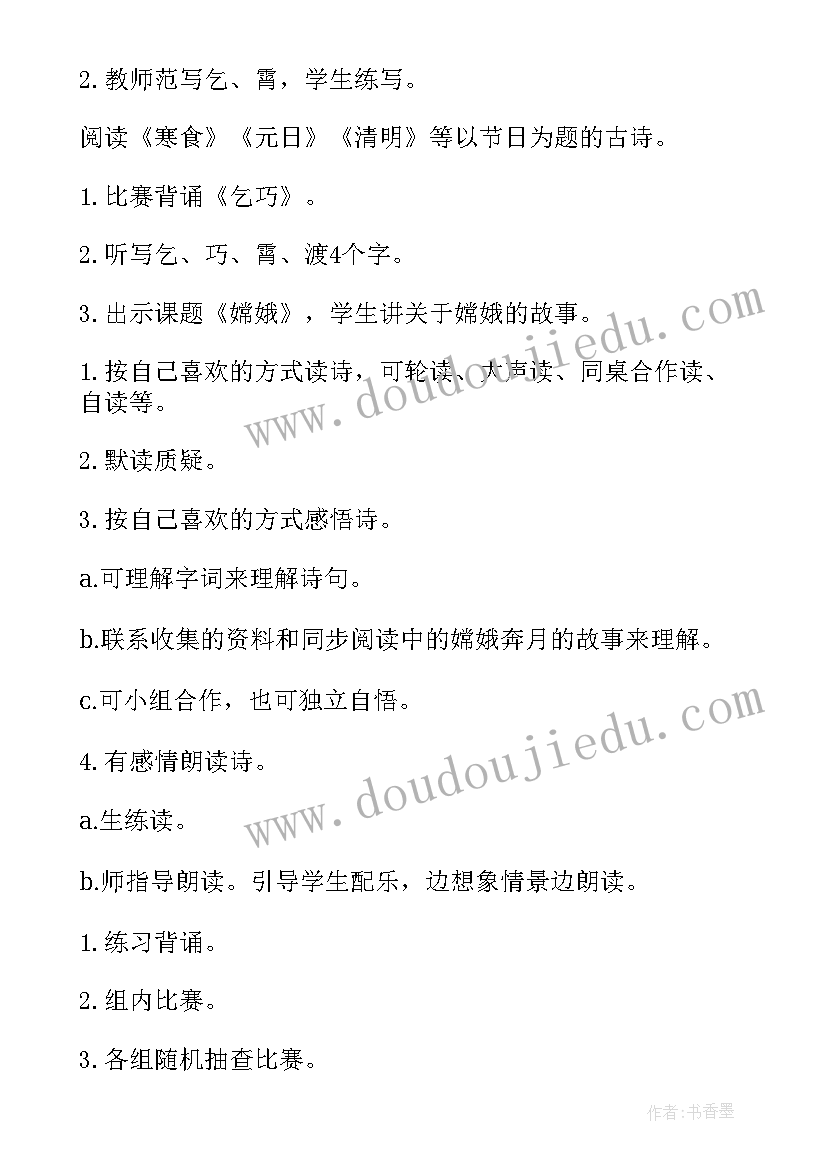 2. 教师范写乞、霄，学生练写。

阅读《寒食》《元日》《清明》等以节日为题的古诗。

1. 比赛背诵《乞巧》。

2. 听写乞、巧、霄、渡4个字。

3. 出示课题《嫦娥》，学生讲关于嫦娥的故事。

1. 按自己喜欢的方式读诗，可轮读、大声读、同桌合作读、自读等。

2. 默读质疑。

3. 按自己喜欢的方式感悟诗。

a.可理解字词来理解诗句。

b.联系收集的资料和同步阅读中的嫦娥奔月的故事来理解。

c.可小组合作，也可独立自悟。

4. 有感情朗读诗。

a.生练读。

b.师指导朗读。引导学生配乐，边想象情景边朗读。

1. 练习背诵。

2. 组内比赛。

3. 各组随机抽查比赛。

www.doudoujiedu.com

www.doudoujiedu.com

作者:书香墨